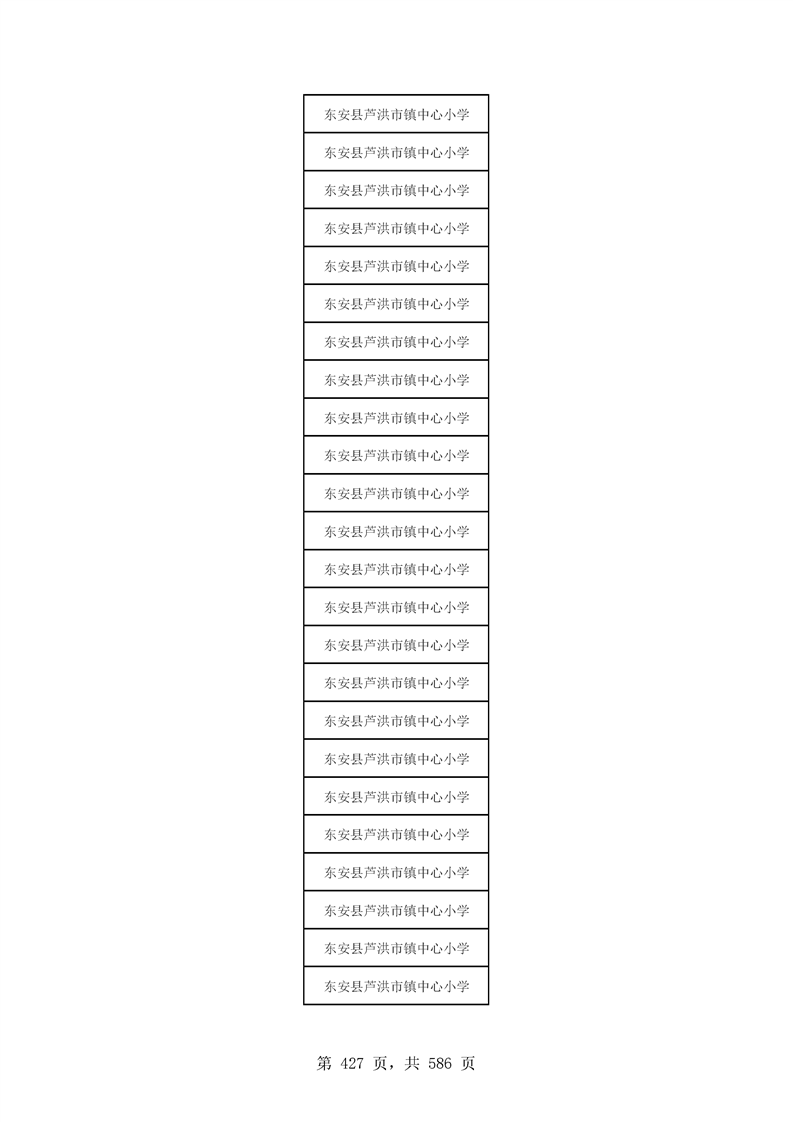 | 东安县芦洪市镇中心小学 |
|---|
| 东安县芦洪市镇中心小学 |
| 东安县芦洪市镇中心小学 |
| 东安县芦洪市镇中心小学 |
| 东安县芦洪市镇中心小学 |
| 东安县芦洪市镇中心小学 |
| 东安县芦洪市镇中心小学 |
| 东安县芦洪市镇中心小学 |
| 东安县芦洪市镇中心小学 |
| 东安县芦洪市镇中心小学 |
| 东安县芦洪市镇中心小学 |
| 东安县芦洪市镇中心小学 |
| 东安县芦洪市镇中心小学 |
| 东安县芦洪市镇中心小学 |
| 东安县芦洪市镇中心小学 |
| 东安县芦洪市镇中心小学 |
| 东安县芦洪市镇中心小学 |
| 东安县芦洪市镇中心小学 |
| 东安县芦洪市镇中心小学 |
| 东安县芦洪市镇中心小学 |
| 东安县芦洪市镇中心小学 |
| 东安县芦洪市镇中心小学 |
| 东安县芦洪市镇中心小学 |
| 东安县芦洪市镇中心小学 |

第427页，共586页